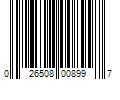 0 26508 00899 7